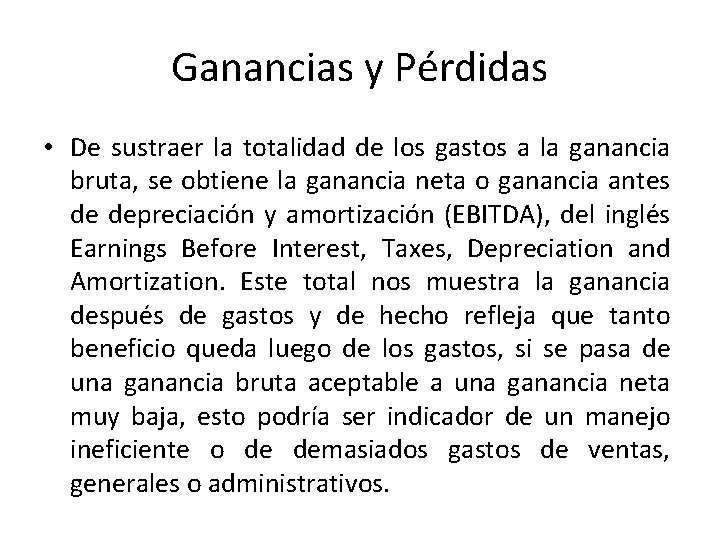 Ganancias y Pérdidas

• De sustraer la totalidad de los gastos a la ganancia bruta, se obtiene la ganancia neta o ganancia antes de depreciación y amortización (EBITDA), del inglés Earnings Before Interest, Taxes, Depreciation and Amortization. Este total nos muestra la ganancia después de gastos y de hecho refleja que tanto beneficio queda luego de los gastos, si se pasa de una ganancia bruta aceptable a una ganancia neta muy baja, esto podría ser indicador de un manejo ineficiente o de demasiados gastos de ventas, generales o administrativos.